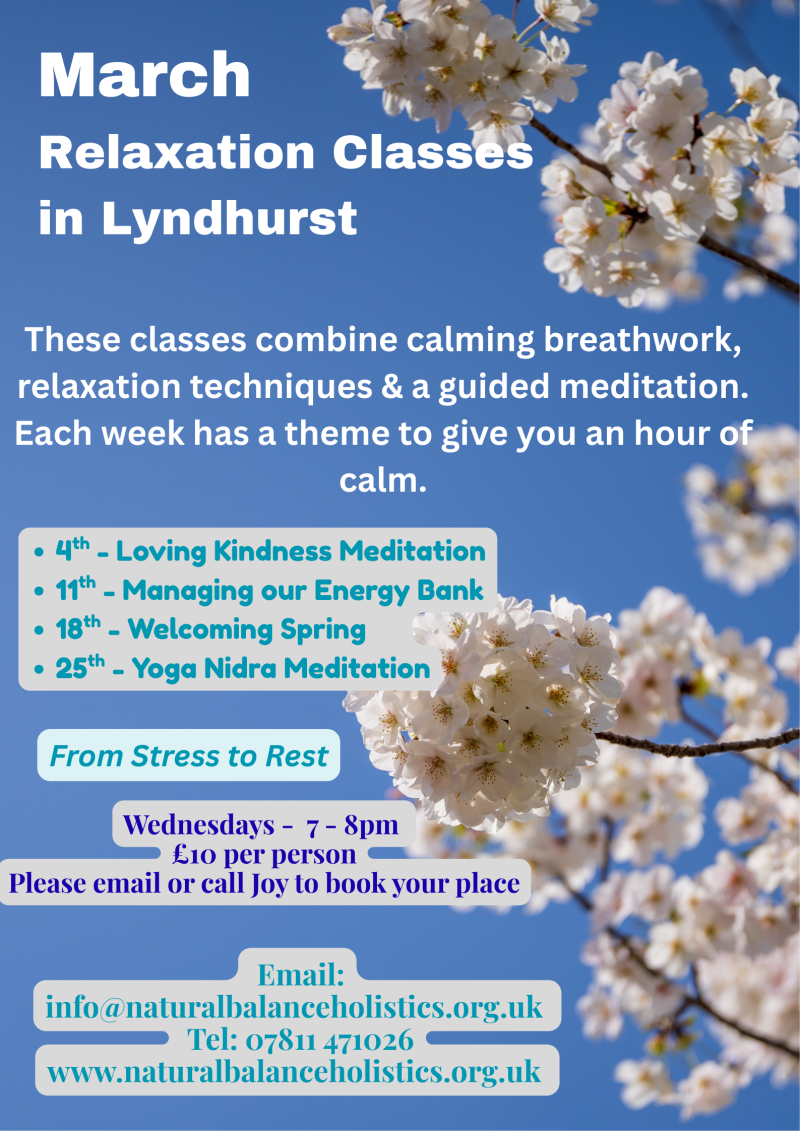 March

Relaxation Classes in Lyndhurst

These classes combine calming breathwork, relaxation techniques & a guided meditation. Each week has a theme to give you an hour of calm.

• 4th - Loving Kindness Meditation
• 11th - Managing our Energy Bank
• 18th - Welcoming Spring
• 25th - Yoga Nidra Meditation

From Stress to Rest

Wednesdays - 7 - 8pm
£10 per person
Please email or call Joy to book your place

Email:
info@naturalbalanceholistics.org.uk
Tel: 07811 471026
www.naturalbalanceholistics.org.uk